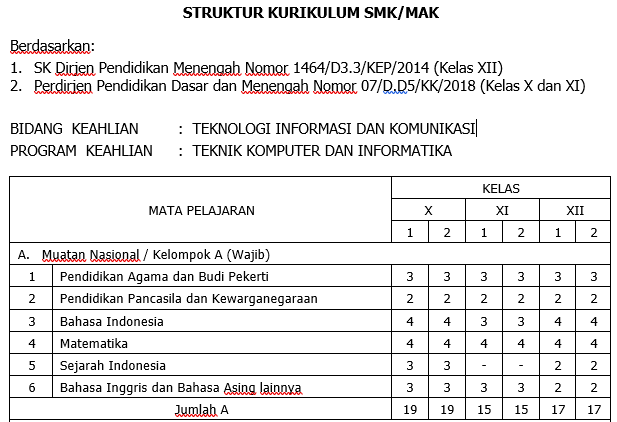 STRUKTUR KURIKULUM SMK/MAK

Berdasarkan:

1. SK Dirjen Pendidikan Menengah Nomor 1464/D3.3/KEP/2014 (Kelas XII)
2. Perdirjen Pendidikan Dasar dan Menengah Nomor 07/D.D5/KK/2018 (Kelas X dan XI)

BIDANG KEAHLIAN : TEKNOLOGI INFORMASI DAN KOMUNIKASI
PROGRAM KEAHLIAN : TEKNIK KOMPUTER DAN INFORMATIKA

| MATA PELAJARAN | | KELAS | | | | | |
|---|---|---|---|---|---|---|---|
| | | X | | XI | | XII | |
| | | 1 | 2 | 1 | 2 | 1 | 2 |
| A. Muatan Nasional / Kelompok A (Wajib) | | | | | | | |
| 1 | Pendidikan Agama dan Budi Pekerti | 3 | 3 | 3 | 3 | 3 | 3 |
| 2 | Pendidikan Pancasila dan Kewarganegaraan | 2 | 2 | 2 | 2 | 2 | 2 |
| 3 | Bahasa Indonesia | 4 | 4 | 3 | 3 | 4 | 4 |
| 4 | Matematika | 4 | 4 | 4 | 4 | 4 | 4 |
| 5 | Sejarah Indonesia | 3 | 3 | - | - | 2 | 2 |
| 6 | Bahasa Inggris dan Bahasa Asing lainnya | 3 | 3 | 3 | 3 | 2 | 2 |
| Jumlah A | | 19 | 19 | 15 | 15 | 17 | 17 |